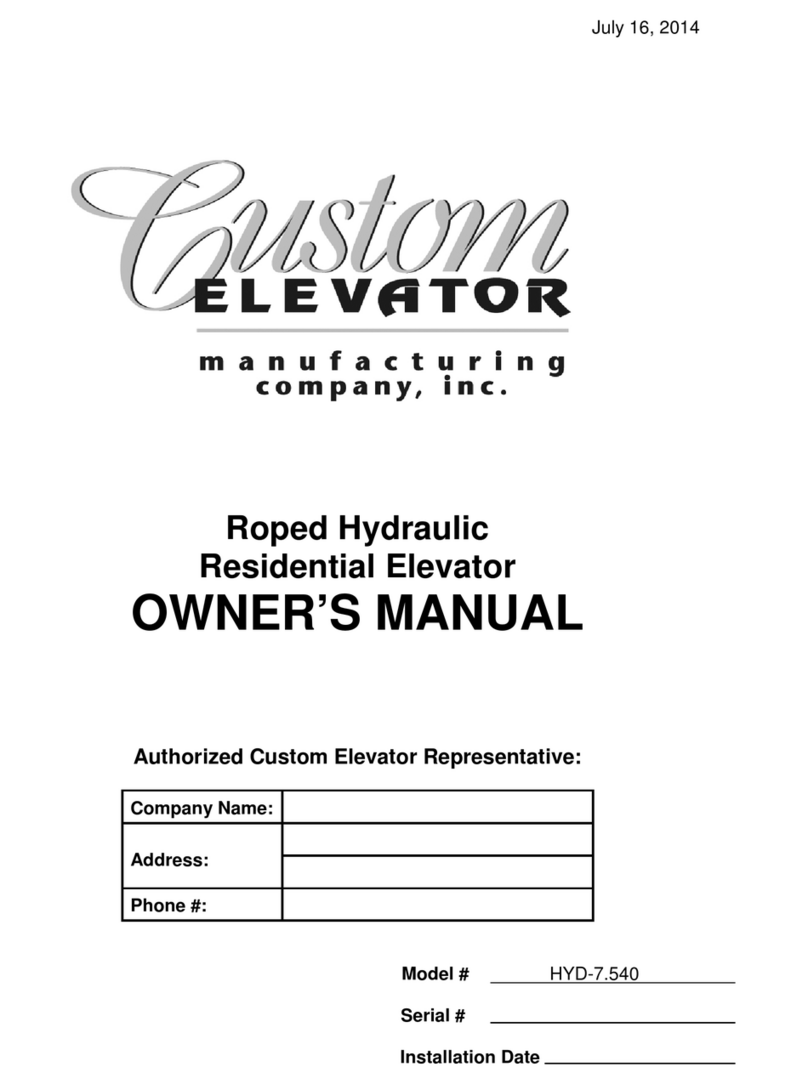 July 16, 2014

Custom
ELEVATOR
manufacturing
company, inc.

Roped Hydraulic
Residential Elevator
OWNER'S MANUAL

Authorized Custom Elevator Representative:

| Company Name: | |
|---|---|
| Address: | |
| | |
| Phone #: | |

Model # HYD-7.540

Serial #

Installation Date